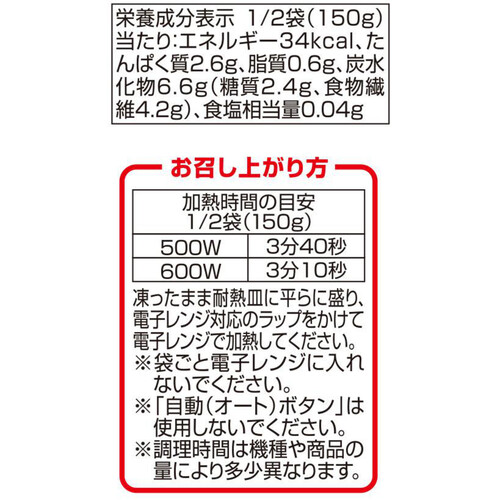 栄養成分表示 1/2袋(150g)当たり:エネルギー34kcal、たんぱく質2.6g、脂質0.6g、炭水化物6.6g(糖質2.4g、食物繊維4.2g)、食塩相当量0.04g

お召し上がり方

| 加熱時間の目安 1/2袋(150g) | |
|---|---|
| 500W | 3分40秒 |
| 600W | 3分10秒 |

凍ったまま耐熱皿に平らに盛り、電子レンジ対応のラップをかけて電子レンジで加熱してください。
※袋ごと電子レンジに入れないでください。
※「自動(オート)ボタン」は使用しないでください。
※調理時間は機種や商品の量により多少異なります。